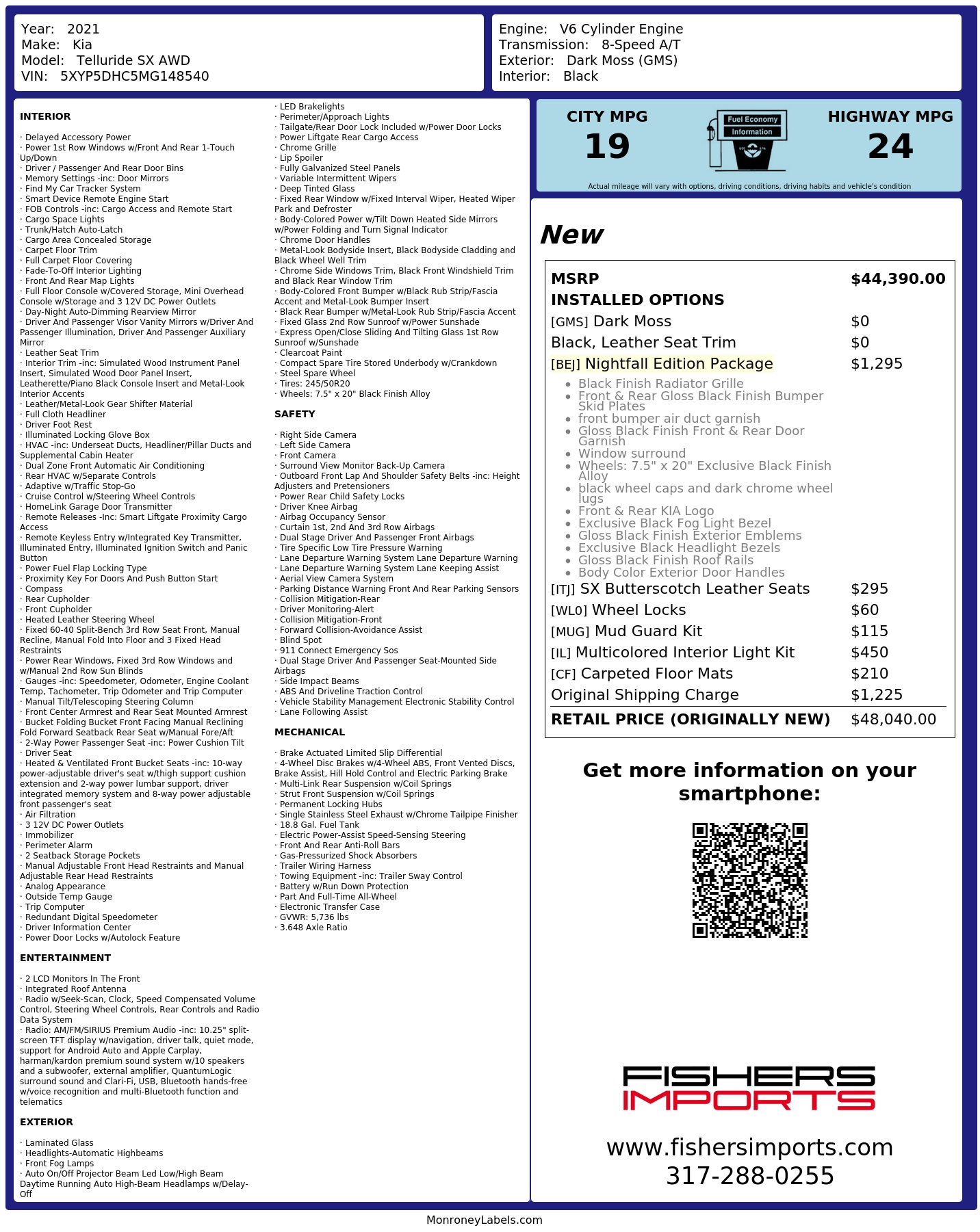 Year: 2021
Make: Kia
Model: Telluride SX AWD
VIN: 5XYP5DHC5MG148540

Engine: V6 Cylinder Engine
Transmission: 8-Speed A/T
Exterior: Dark Moss (GMS)
Interior: Black

INTERIOR

· Delayed Accessory Power
· Power 1st Row Windows w/Front And Rear 1-Touch Up/Down
· Driver / Passenger And Rear Door Bins
· Memory Settings -inc: Door Mirrors
· Find My Car Tracker System
· Smart Device Remote Engine Start
· FOB Controls -inc: Cargo Access and Remote Start
· Cargo Space Lights
· Trunk/Hatch Auto-Latch
· Cargo Area Concealed Storage
· Carpet Floor Trim
· Full Carpet Floor Covering
· Fade-To-Off Interior Lighting
· Front And Rear Map Lights
· Full Floor Console w/Covered Storage, Mini Overhead Console w/Storage and 3 12V DC Power Outlets
· Day-Night Auto-Dimming Rearview Mirror
· Driver And Passenger Visor Vanity Mirrors w/Driver And Passenger Illumination, Driver And Passenger Auxiliary Mirror
· Leather Seat Trim
· Interior Trim -inc: Simulated Wood Instrument Panel Insert, Simulated Wood Door Panel Insert, Leatherette/Piano Black Console Insert and Metal-Look Interior Accents
· Leather/Metal-Look Gear Shifter Material
· Full Cloth Headliner
· Driver Foot Rest
· Illuminated Locking Glove Box
· HVAC -inc: Underseat Ducts, Headliner/Pillar Ducts and Supplemental Cabin Heater
· Dual Zone Front Automatic Air Conditioning
· Rear HVAC w/Separate Controls
· Adaptive w/Traffic Stop-Go
· Cruise Control w/Steering Wheel Controls
· HomeLink Garage Door Transmitter
· Remote Releases -Inc: Smart Liftgate Proximity Cargo Access
· Remote Keyless Entry w/Integrated Key Transmitter, Illuminated Entry, Illuminated Ignition Switch and Panic Button
· Power Fuel Flap Locking Type
· Proximity Key For Doors And Push Button Start
· Compass
· Rear Cupholder
· Front Cupholder
· Heated Leather Steering Wheel
· Fixed 60-40 Split-Bench 3rd Row Seat Front, Manual Recline, Manual Fold Into Floor and 3 Fixed Head Restraints
· Power Rear Windows, Fixed 3rd Row Windows and w/Manual 2nd Row Sun Blinds
· Gauges -inc: Speedometer, Odometer, Engine Coolant Temp, Tachometer, Trip Odometer and Trip Computer
· Manual Tilt/Telescoping Steering Column
· Front Center Armrest and Rear Seat Mounted Armrest
· Bucket Folding Bucket Front Facing Manual Reclining Fold Forward Seatback Rear Seat w/Manual Fore/Aft
· 2-Way Power Passenger Seat -inc: Power Cushion Tilt
· Driver Seat
· Heated & Ventilated Front Bucket Seats -inc: 10-way power-adjustable driver's seat w/thigh support cushion extension and 2-way power lumbar support, driver integrated memory system and 8-way power adjustable front passenger's seat
· Air Filtration
· 3 12V DC Power Outlets
· Immobilizer
· Perimeter Alarm
· 2 Seatback Storage Pockets
· Manual Adjustable Front Head Restraints and Manual Adjustable Rear Head Restraints
· Analog Appearance
· Outside Temp Gauge
· Trip Computer
· Redundant Digital Speedometer
· Driver Information Center
· Power Door Locks w/Autolock Feature

ENTERTAINMENT

· 2 LCD Monitors In The Front
· Integrated Roof Antenna
· Radio w/Seek-Scan, Clock, Speed Compensated Volume Control, Steering Wheel Controls, Rear Controls and Radio Data System
· Radio: AM/FM/SIRIUS Premium Audio -inc: 10.25" split-screen TFT display w/navigation, driver talk, quiet mode, support for Android Auto and Apple Carplay, harman/kardon premium sound system w/10 speakers and a subwoofer, external amplifier, QuantumLogic surround sound and Clari-Fi, USB, Bluetooth hands-free w/voice recognition and multi-Bluetooth function and telematics

EXTERIOR

· Laminated Glass
· Headlights-Automatic Highbeams
· Front Fog Lamps
· Auto On/Off Projector Beam Led Low/High Beam Daytime Running Auto High-Beam Headlamps w/Delay-Off
· LED Brakelights
· Perimeter/Approach Lights
· Tailgate/Rear Door Lock Included w/Power Door Locks
· Power Liftgate Rear Cargo Access
· Chrome Grille
· Lip Spoiler
· Fully Galvanized Steel Panels
· Variable Intermittent Wipers
· Deep Tinted Glass
· Fixed Rear Window w/Fixed Interval Wiper, Heated Wiper Park and Defroster
· Body-Colored Power w/Tilt Down Heated Side Mirrors w/Power Folding and Turn Signal Indicator
· Chrome Door Handles
· Metal-Look Bodyside Insert, Black Bodyside Cladding and Black Wheel Well Trim
· Chrome Side Windows Trim, Black Front Windshield Trim and Black Rear Window Trim
· Body-Colored Front Bumper w/Black Rub Strip/Fascia Accent and Metal-Look Bumper Insert
· Black Rear Bumper w/Metal-Look Rub Strip/Fascia Accent
· Fixed Glass 2nd Row Sunroof w/Power Sunshade
· Express Open/Close Sliding And Tilting Glass 1st Row Sunroof w/Sunshade
· Clearcoat Paint
· Compact Spare Tire Stored Underbody w/Crankdown
· Steel Spare Wheel
· Tires: 245/50R20
· Wheels: 7.5" x 20" Black Finish Alloy

SAFETY

· Right Side Camera
· Left Side Camera
· Front Camera
· Surround View Monitor Back-Up Camera
· Outboard Front Lap And Shoulder Safety Belts -inc: Height Adjusters and Pretensioners
· Power Rear Child Safety Locks
· Driver Knee Airbag
· Airbag Occupancy Sensor
· Curtain 1st, 2nd And 3rd Row Airbags
· Dual Stage Driver And Passenger Front Airbags
· Tire Specific Low Tire Pressure Warning
· Lane Departure Warning System Lane Departure Warning
· Lane Departure Warning System Lane Keeping Assist
· Aerial View Camera System
· Parking Distance Warning Front And Rear Parking Sensors
· Collision Mitigation-Rear
· Driver Monitoring-Alert
· Collision Mitigation-Front
· Forward Collision-Avoidance Assist
· Blind Spot
· 911 Connect Emergency Sos
· Dual Stage Driver And Passenger Seat-Mounted Side Airbags
· Side Impact Beams
· ABS And Driveline Traction Control
· Vehicle Stability Management Electronic Stability Control
· Lane Following Assist

MECHANICAL

· Brake Actuated Limited Slip Differential
· 4-Wheel Disc Brakes w/4-Wheel ABS, Front Vented Discs, Brake Assist, Hill Hold Control and Electric Parking Brake
· Multi-Link Rear Suspension w/Coil Springs
· Strut Front Suspension w/Coil Springs
· Permanent Locking Hubs
· Single Stainless Steel Exhaust w/Chrome Tailpipe Finisher
· 18.8 Gal. Fuel Tank
· Electric Power-Assist Speed-Sensing Steering
· Front And Rear Anti-Roll Bars
· Gas-Pressurized Shock Absorbers
· Trailer Wiring Harness
· Towing Equipment -inc: Trailer Sway Control
· Battery w/Run Down Protection
· Part And Full-Time All-Wheel
· Electronic Transfer Case
· GVWR: 5,736 lbs
· 3.648 Axle Ratio

CITY MPG
19
Fuel Economy
Information
HIGHWAY MPG
24
Actual mileage will vary with options, driving conditions, driving habits and vehicle's condition

New

MSRP $44,390.00
INSTALLED OPTIONS
[GMS] Dark Moss $0
Black, Leather Seat Trim $0
[BEJ] Nightfall Edition Package $1,295
• Black Finish Radiator Grille
• Front & Rear Gloss Black Finish Bumper Skid Plates
• front bumper air duct garnish
• Gloss Black Finish Front & Rear Door Garnish
• Window surround
• Wheels: 7.5" x 20" Exclusive Black Finish Alloy
• black wheel caps and dark chrome wheel lugs
• Front & Rear KIA Logo
• Exclusive Black Fog Light Bezel
• Gloss Black Finish Exterior Emblems
• Exclusive Black Headlight Bezels
• Gloss Black Finish Roof Rails
• Body Color Exterior Door Handles
[ITJ] SX Butterscotch Leather Seats $295
[WL0] Wheel Locks $60
[MUG] Mud Guard Kit $115
[IL] Multicolored Interior Light Kit $450
[CF] Carpeted Floor Mats $210
Original Shipping Charge $1,225
RETAIL PRICE (ORIGINALLY NEW) $48,040.00

Get more information on your smartphone:

FISHERS
IMPORTS

www.fishersimports.com
317-288-0255

MonroneyLabels.com